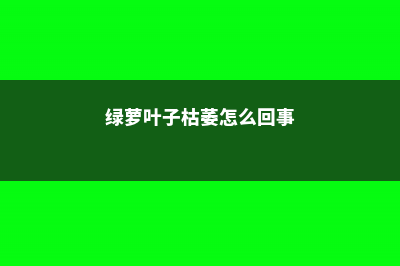 绿萝叶子枯萎怎么回事